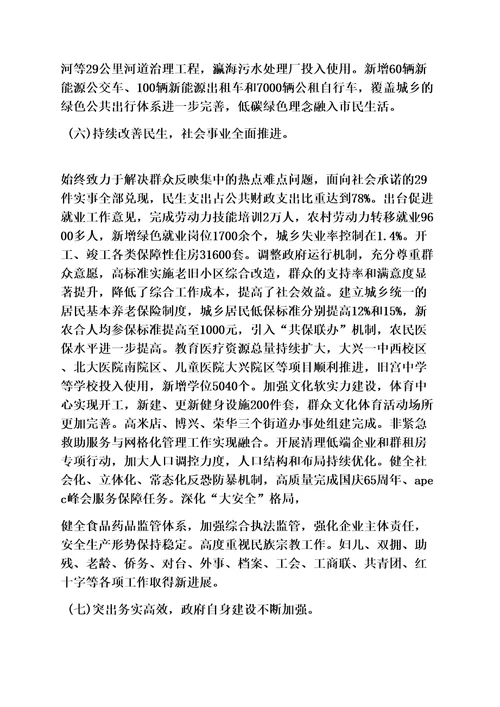 河等29公里河道治理工程，瀛海污水处理厂投入使用。新增60辆新能源公交车、100辆新能源出租车和7000辆公租自行车，覆盖城乡的绿色公共出行体系进一步完善，低碳绿色理念融入市民生活。

(六)持续改善民生，社会事业全面推进。

始终致力于解决群众反映集中的热点难点问题，面向社会承诺的29件实事全部兑现，民生支出占公共财政支出比重达到78%。出台促进就业工作意见，完成劳动力技能培训2万人，农村劳动力转移就业9600多人，新增绿色就业岗位1700余个，城乡失业率控制在1.4%。开工、竣工各类保障性住房31600套。调整政府运行机制，充分尊重群众意愿，高标准实施老旧小区综合改造，群众的支持率和满意度显著提升，降低了综合工作成本，提高了社会效益。建立城乡统一的居民基本养老保险制度，城乡居民低保标准分别提高12%和15%，新农合人均参保标准提高至1000元，引入“共保联办”机制，农民医保水平进一步提高。教育医疗资源总量持续扩大，大兴一中西校区、北大医院南院区、儿童医院大兴院区等项目顺利推进，旧宫中学等学校投入使用，新增学位5040个。加强文化软实力建设，体育中心实现开工，新建、更新健身设施200件套，群众文化体育活动场所更加完善。高米店、博兴、荣华三个街道办事处组建完成。非紧急救助服务与网格化管理工作实现融合。开展清理低端企业和群租房专项行动，加大人口调控力度，人口结构和布局持续优化。健全社会化、立体化、常态化反恐防暴机制，高质量完成国庆65周年、apec峰会服务保障任务。深化“大安全”格局，

健全食品药品监管体系，加强综合执法监管，强化企业主体责任，安全生产形势保持稳定。高度重视民族宗教工作。妇儿、双拥、助残、老龄、侨务、对台、外事、档案、工会、工商联、共青团、红十字等各项工作取得新进展。

(七)突出务实高效，政府自身建设不断加强。